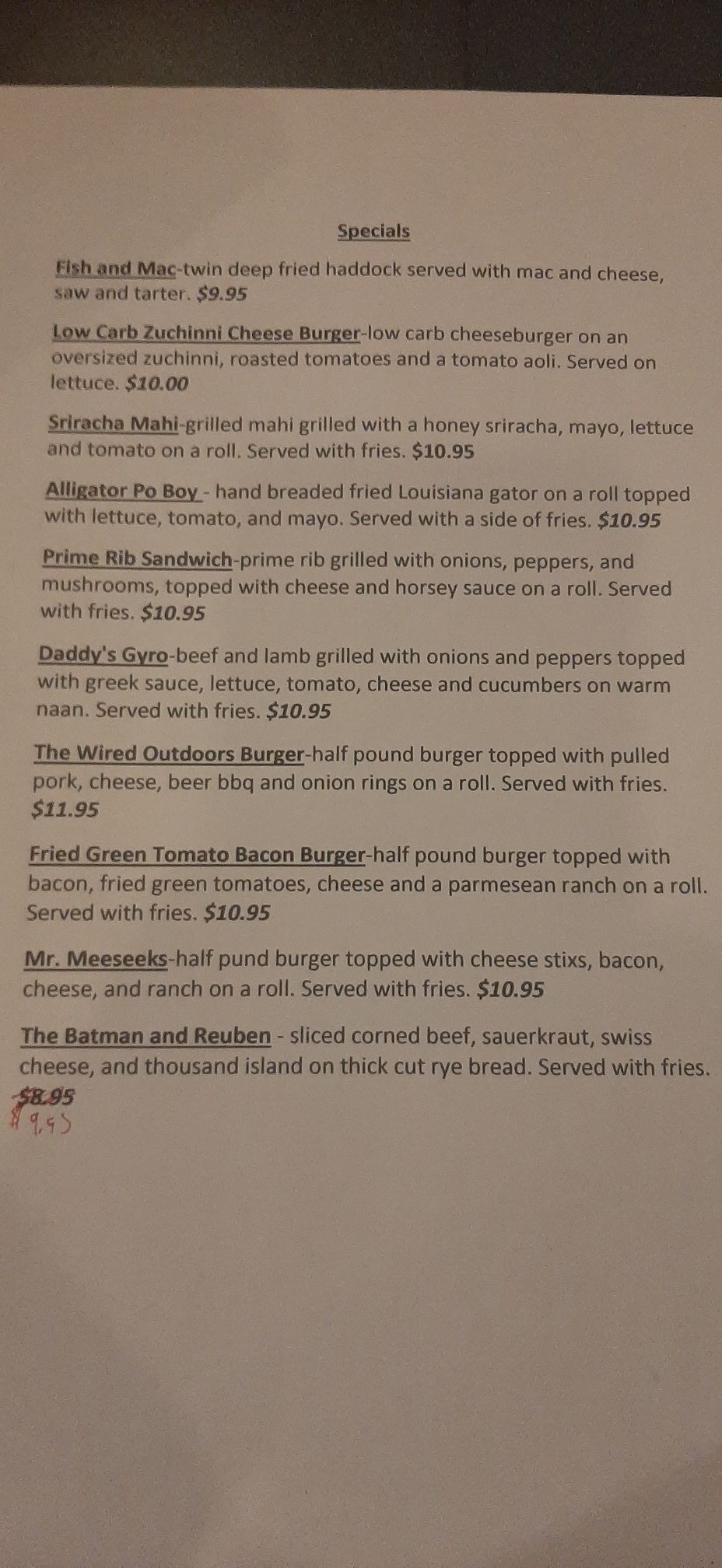 Specials

Fish and Mac-twin deep fried haddock served with mac and cheese, saw and tarter. $9.95

Low Carb Zuchinni Cheese Burger-low carb cheeseburger on an oversized zuchinni, roasted tomatoes and a tomato aoli. Served on lettuce. $10.00

Sriracha Mahi-grilled mahi grilled with a honey sriracha, mayo, lettuce and tomato on a roll. Served with fries. $10.95

Alligator Po Boy - hand breaded fried Louisiana gator on a roll topped with lettuce, tomato, and mayo. Served with a side of fries. $10.95

Prime Rib Sandwich-prime rib grilled with onions, peppers, and mushrooms, topped with cheese and horsey sauce on a roll. Served with fries. $10.95

Daddy's Gyro-beef and lamb grilled with onions and peppers topped with greek sauce, lettuce, tomato, cheese and cucumbers on warm naan. Served with fries. $10.95

The Wired Outdoors Burger-half pound burger topped with pulled pork, cheese, beer bbq and onion rings on a roll. Served with fries. $11.95

Fried Green Tomato Bacon Burger-half pound burger topped with bacon, fried green tomatoes, cheese and a parmesean ranch on a roll. Served with fries. $10.95

Mr. Meeseeks-half pund burger topped with cheese stixs, bacon, cheese, and ranch on a roll. Served with fries. $10.95

The Batman and Reuben - sliced corned beef, sauerkraut, swiss cheese, and thousand island on thick cut rye bread. Served with fries. $8.95
$9.95